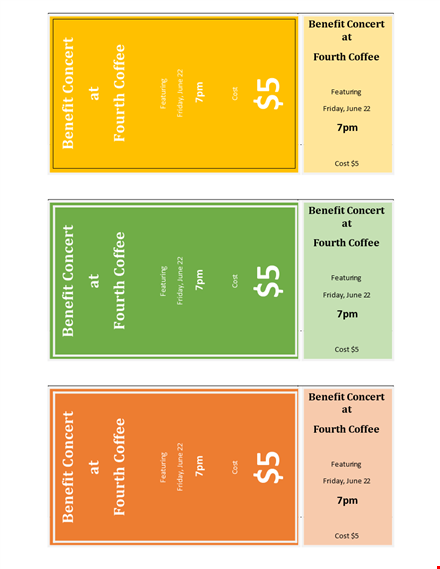 Benefit Concert
at
Fourth Coffee

Featuring
Friday, June 22
7pm

Cost
$5

Benefit Concert
at
Fourth Coffee

Featuring
Friday, June 22
7pm

Cost $5

Benefit Concert
at
Fourth Coffee

Featuring
Friday, June 22
7pm

Cost
$5

Benefit Concert
at
Fourth Coffee

Featuring
Friday, June 22
7pm

Cost $5

Benefit Concert
at
Fourth Coffee

Featuring
Friday, June 22
7pm

Cost
$5

Benefit Concert
at
Fourth Coffee

Featuring
Friday, June 22
7pm

Cost $5